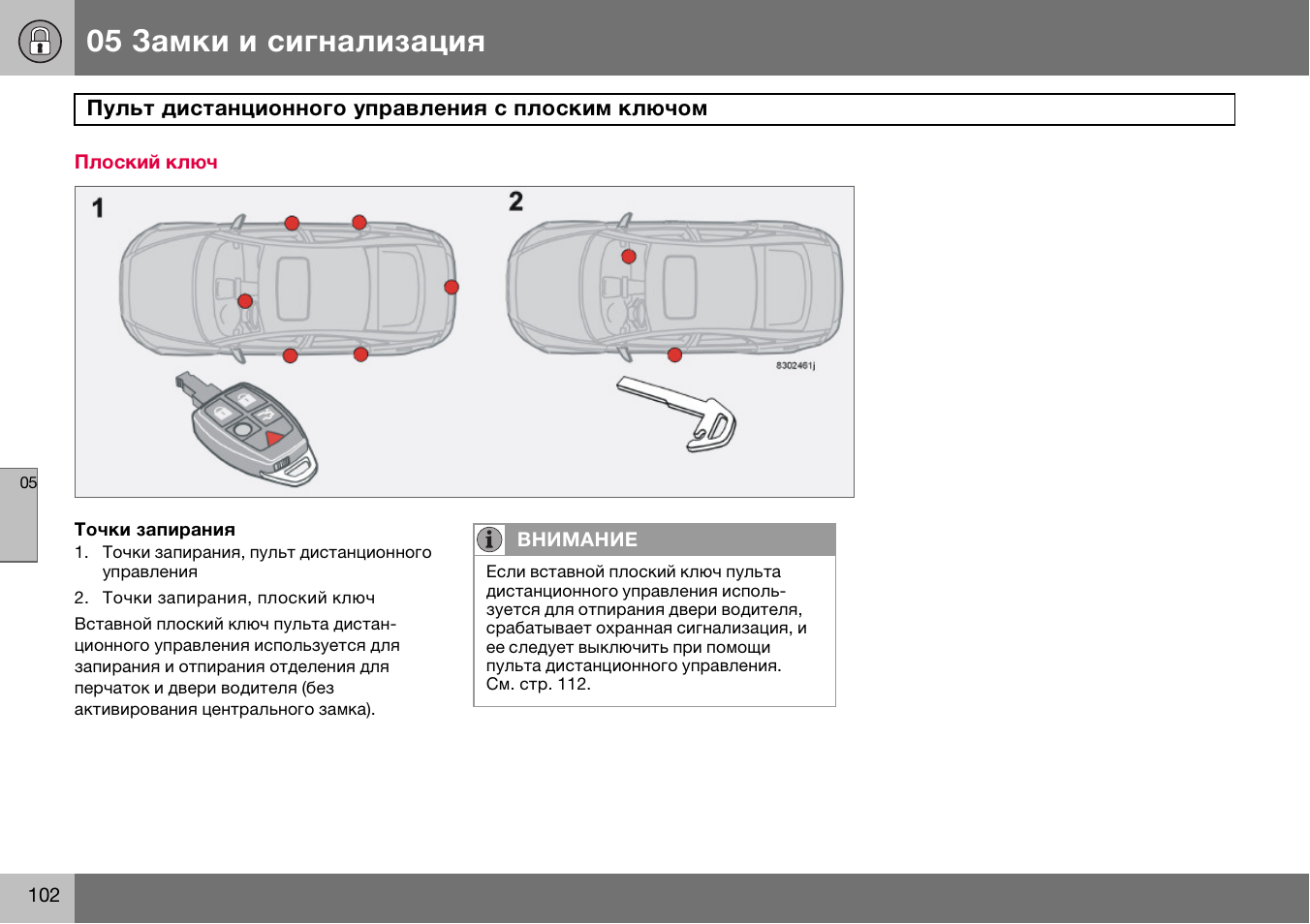 05 Замки и сигнализация

Пульт дистанционного управления с плоским ключом

Плоский ключ

1

2

8302461j

05

Точки запирания

1. Точки запирания, пульт дистанционного управления

2. Точки запирания, плоский ключ

Вставной плоский ключ пульта дистанционного управления используется для запирания и отпирания отделения для перчаток и двери водителя (без активирования центрального замка).

ВНИМАНИЕ

Если вставной плоский ключ пульта дистанционного управления используется для отпирания двери водителя, срабатывает охранная сигнализация, и ее следует выключить при помощи пульта дистанционного управления. См. стр. 112.

102